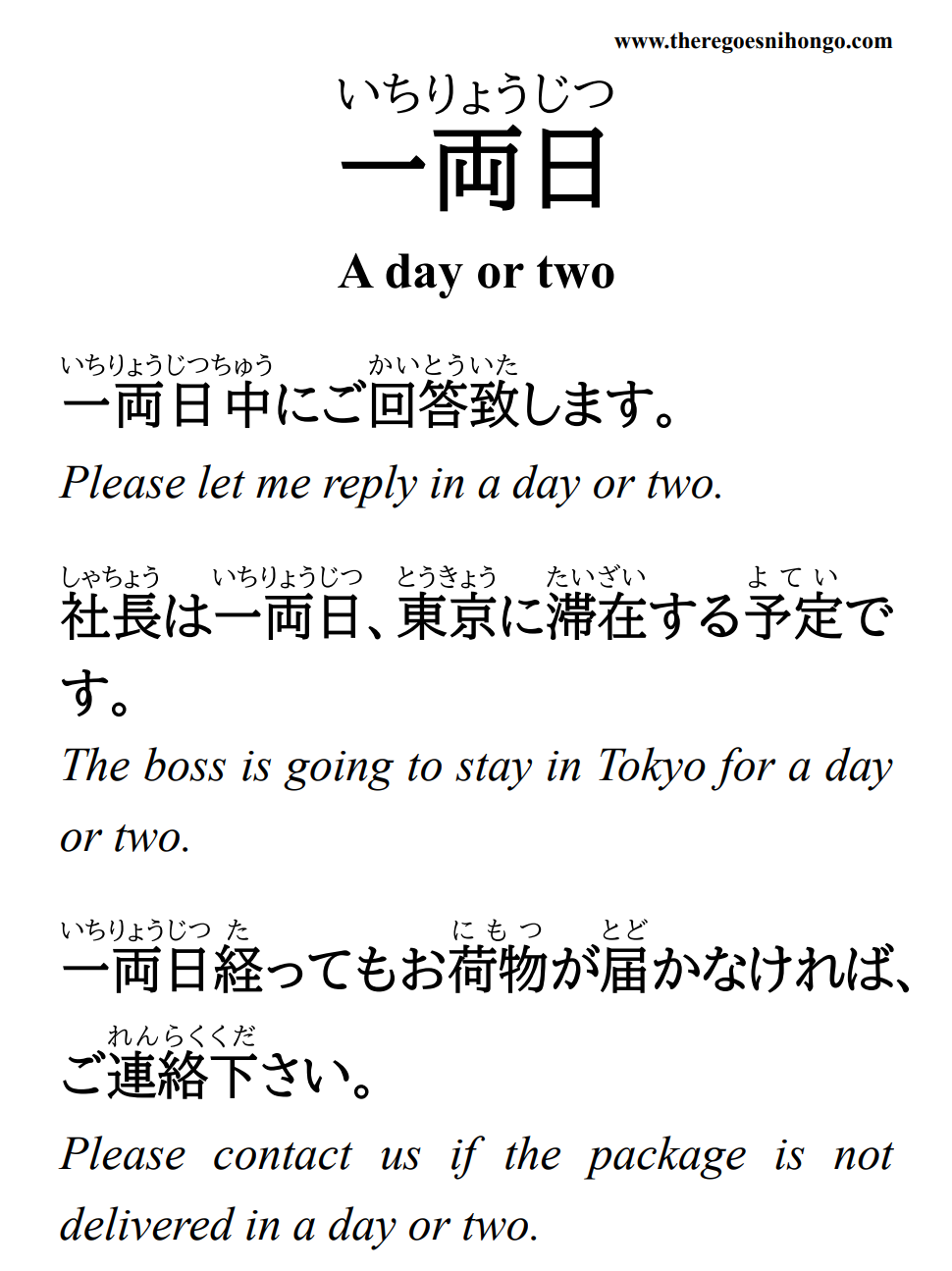 www.theregoesnihongo.com

いちりょうじつ
一両日

A day or two

いちりょうじつちゅう かいとういた
一両日中にご回答致します。

Please let me reply in a day or two.

しゃちょう いちりょうじつ とうきょう たいざい よてい
社長は一両日、東京に滞在する予定です。

The boss is going to stay in Tokyo for a day or two.

いちりょうじつ た にもつ とど
一両日経ってもお荷物が届かなければ、

れんらくくだ
ご連絡下さい。

Please contact us if the package is not delivered in a day or two.